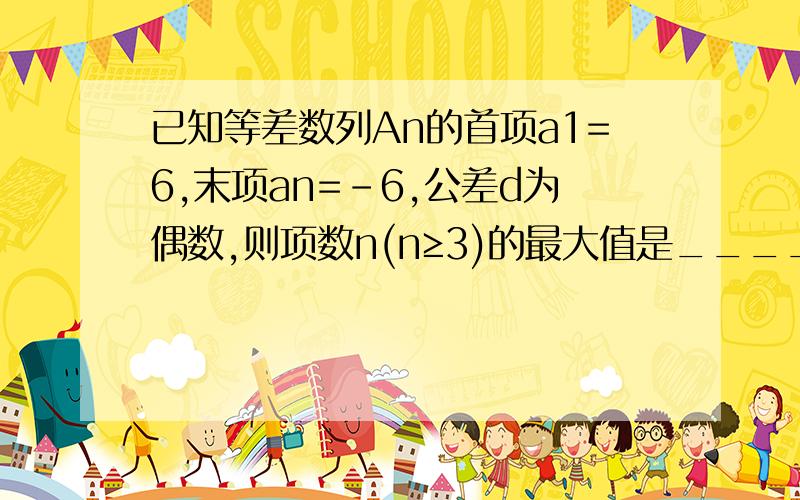 SCHOOL

已知等差数列An的首项a1=6,末项an=-6,公差d为偶数,则项数n(n≥3)的最大值是____